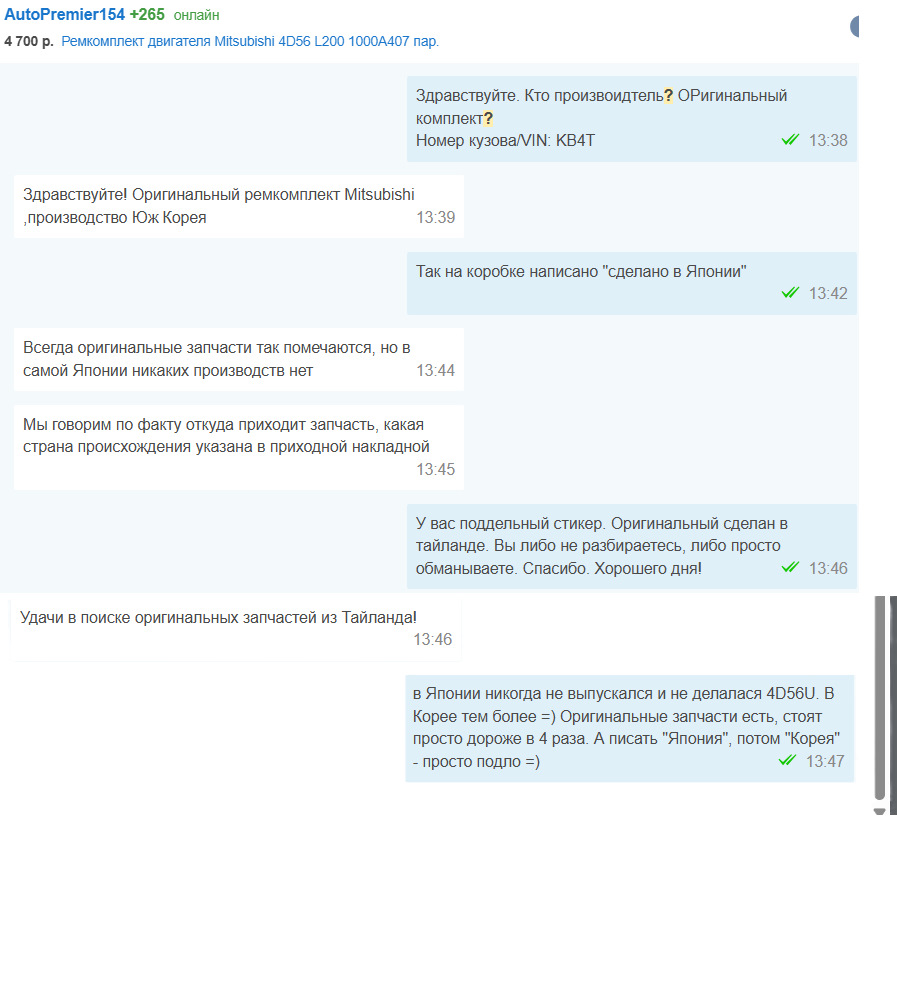 AutoPremier154 +265 онлайн
4 700 р. Ремкомплект двигателя Mitsubishi 4D56 L200 1000A407 пар.

Здравствуйте. Кто произвоидтель? ОРигинальный комплект?
Номер кузова/VIN: KB4T
13:38

Здравствуйте! Оригинальный ремкомплект Mitsubishi ,производство Юж Корея
13:39

Так на коробке написано "сделано в Японии"
13:42

Всегда оригинальные запчасти так помечаются, но в самой Японии никаких производств нет
13:44

Мы говорим по факту откуда приходит запчасть, какая страна происхождения указана в приходной накладной
13:45

У вас поддельный стикер. Оригинальный сделан в тайланде. Вы либо не разбираетесь, либо просто обманываете. Спасибо. Хорошего дня!
13:46

Удачи в поиске оригинальных запчастей из Тайланда!
13:46

в Японии никогда не выпускался и не делалася 4D56U. В Корее тем более =) Оригинальные запчасти есть, стоят просто дороже в 4 раза. А писать "Япония", потом "Корея" - просто подло =)
13:47